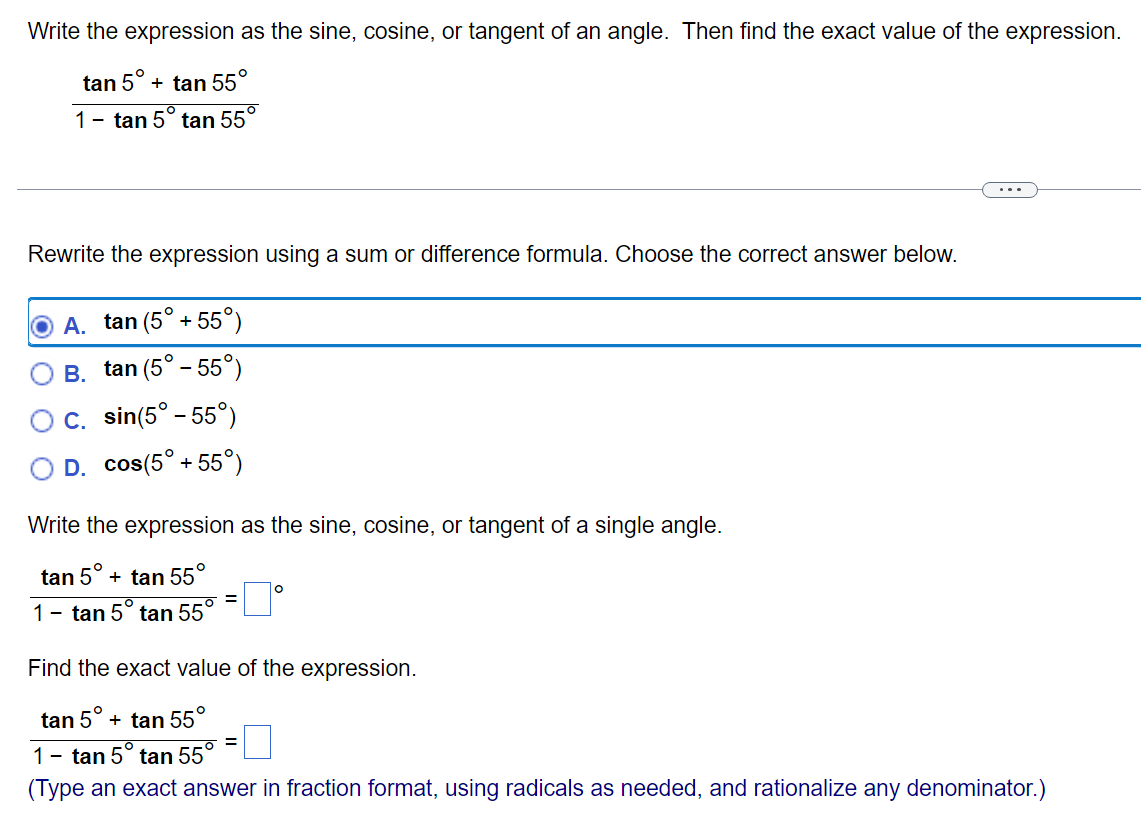 Write the expression as the sine, cosine, or tangent of an angle. Then find the exact value of the expression.

$\frac{\tan 5^\circ + \tan 55^\circ}{1 - \tan 5^\circ \tan 55^\circ}$

...

Rewrite the expression using a sum or difference formula. Choose the correct answer below.

A. $\tan(5^\circ + 55^\circ)$

B. $\tan(5^\circ - 55^\circ)$

C. $\sin(5^\circ - 55^\circ)$

D. $\cos(5^\circ + 55^\circ)$

Write the expression as the sine, cosine, or tangent of a single angle.

$\frac{\tan 5^\circ + \tan 55^\circ}{1 - \tan 5^\circ \tan 55^\circ} = \square^\circ$

Find the exact value of the expression.

$\frac{\tan 5^\circ + \tan 55^\circ}{1 - \tan 5^\circ \tan 55^\circ} = \square$

(Type an exact answer in fraction format, using radicals as needed, and rationalize any denominator.)